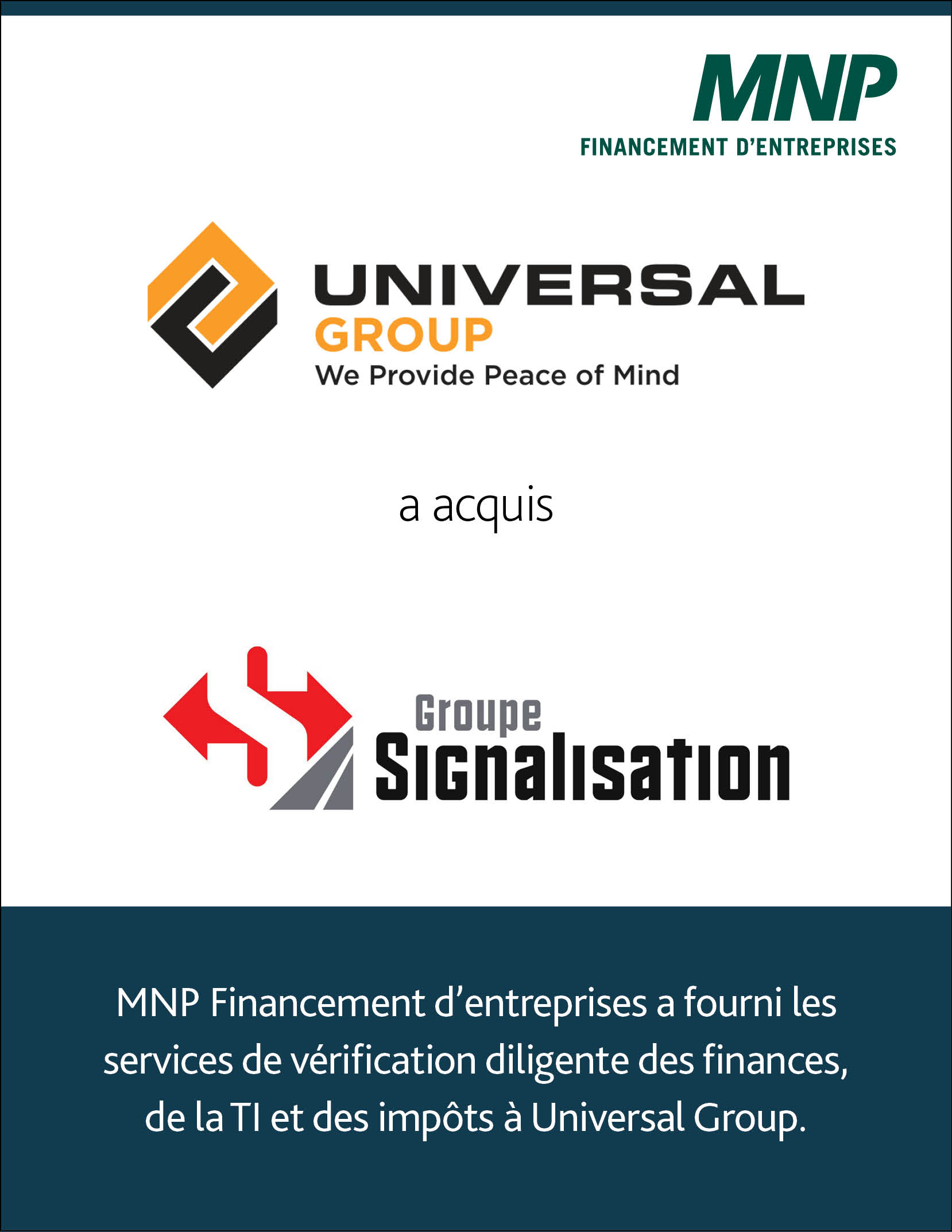 MNP
FINANCEMENT D'ENTREPRISES

UNIVERSAL
GROUP
We Provide Peace of Mind

a acquis

Groupe
Signalisation

MNP Financement d'entreprises a fourni les services de vérification diligente des finances, de la TI et des impôts à Universal Group.